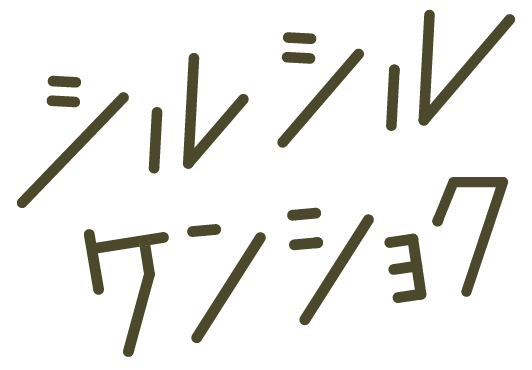 シルシル
ケンショク